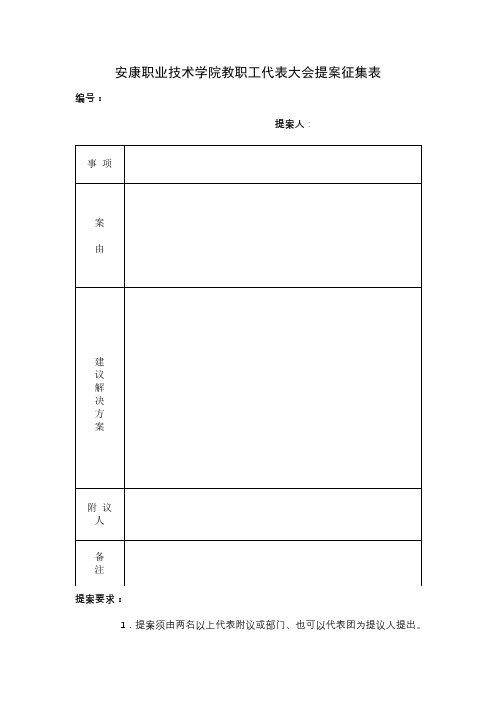 安康职业技术学院教职工代表大会提案征集表

编号：

提案人：

| 事 项 | |
|---|---|
| 案 由 | |
| 建议解决方案 | |
| 附 议 人 | |
| 备 注 | |

提案要求：

1．提案须由两名以上代表附议或部门、也可以代表团为提议人提出。